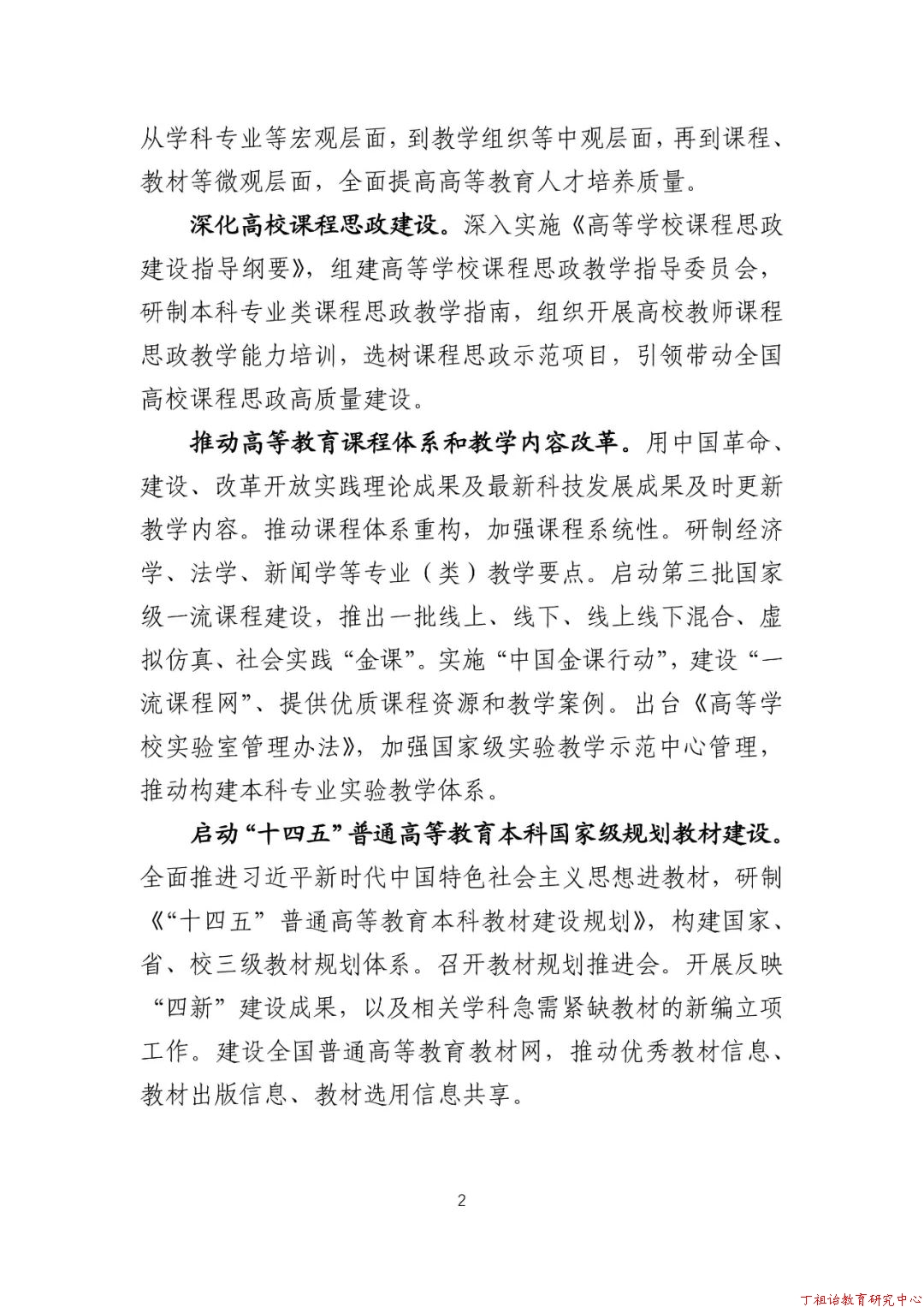 从学科专业等宏观层面，到教学组织等中观层面，再到课程、教材等微观层面，全面提高高等教育人才培养质量。

深化高校课程思政建设。深入实施《高等学校课程思政建设指导纲要》，组建高等学校课程思政教学指导委员会，研制本科专业类课程思政教学指南，组织开展高校教师课程思政教学能力培训，选树课程思政示范项目，引领带动全国高校课程思政高质量建设。

推动高等教育课程体系和教学内容改革。用中国革命、建设、改革开放实践理论成果及最新科技发展成果及时更新教学内容。推动课程体系重构，加强课程系统性。研制经济学、法学、新闻学等专业（类）教学要点。启动第三批国家级一流课程建设，推出一批线上、线下、线上线下混合、虚拟仿真、社会实践“金课”。实施“中国金课行动”，建设“一流课程网”、提供优质课程资源和教学案例。出台《高等学校实验室管理办法》，加强国家级实验教学示范中心管理，推动构建本科专业实验教学体系。

启动“十四五”普通高等教育本科国家级规划教材建设。全面推进习近平新时代中国特色社会主义思想进教材，研制《“十四五”普通高等教育本科教材建设规划》，构建国家、省、校三级教材规划体系。召开教材规划推进会。开展反映“四新”建设成果，以及相关学科急需紧缺教材的新编立项工作。建设全国普通高等教育教材网，推动优秀教材信息、教材出版信息、教材选用信息共享。

2

丁祖诒教育研究中心